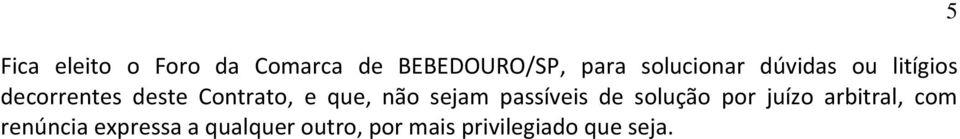 5

Fica eleito o Foro da Comarca de BEBEDOURO/SP, para solucionar dúvidas ou litígios decorrentes deste Contrato, e que, não sejam passíveis de solução por juízo arbitral, com renúncia expressa a qualquer outro, por mais privilegiado que seja.